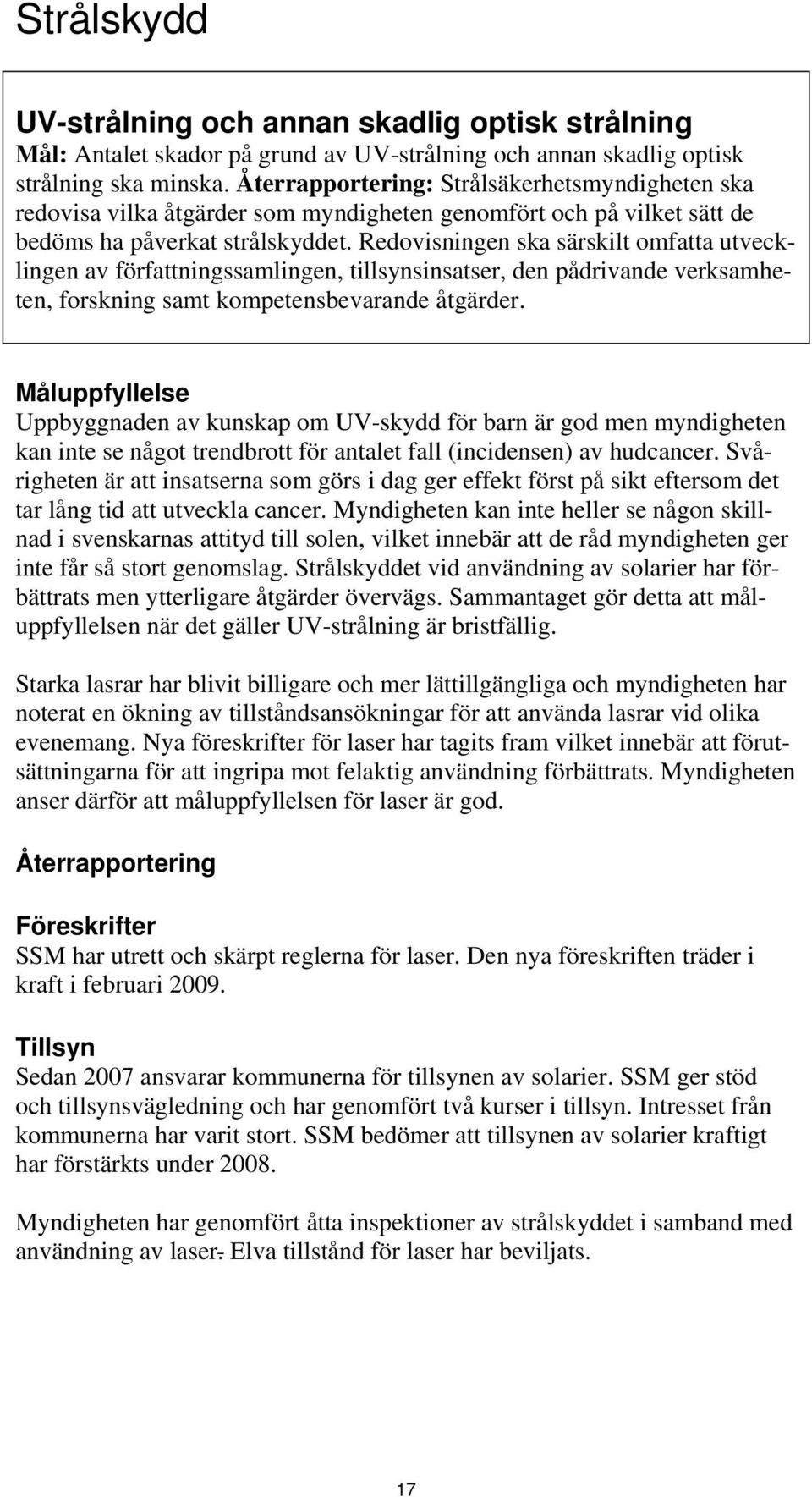 Strålskydd

UV-strålning och annan skadlig optisk strålning
Mål: Antalet skador på grund av UV-strålning och annan skadlig optisk strålning ska minska. Återrapportering: Strålsäkerhetsmyndigheten ska redovisa vilka åtgärder som myndigheten genomfört och på vilket sätt de bedöms ha påverkat strålskyddet. Redovisningen ska särskilt omfatta utvecklingen av författningssamlingen, tillsynsinsatser, den pådrivande verksamheten, forskning samt kompetensbevarande åtgärder.

Måluppfyllelse
Uppbyggnaden av kunskap om UV-skydd för barn är god men myndigheten kan inte se något trendbrott för antalet fall (incidensen) av hudcancer. Svårigheten är att insatserna som görs i dag ger effekt först på sikt eftersom det tar lång tid att utveckla cancer. Myndigheten kan inte heller se någon skillnad i svenskarnas attityd till solen, vilket innebär att de råd myndigheten ger inte får så stort genomslag. Strålskyddet vid användning av solarier har förbättrats men ytterligare åtgärder övervägs. Sammantaget gör detta att måluppfyllelsen när det gäller UV-strålning är bristfällig.

Starka lasrar har blivit billigare och mer lättillgängliga och myndigheten har noterat en ökning av tillståndsansökningar för att använda lasrar vid olika evenemang. Nya föreskrifter för laser har tagits fram vilket innebär att förutsättningarna för att ingripa mot felaktig användning förbättrats. Myndigheten anser därför att måluppfyllelsen för laser är god.

Återrapportering

Föreskrifter
SSM har utrett och skärpt reglerna för laser. Den nya föreskriften träder i kraft i februari 2009.

Tillsyn
Sedan 2007 ansvarar kommunerna för tillsynen av solarier. SSM ger stöd och tillsynsvägledning och har genomfört två kurser i tillsyn. Intresset från kommunerna har varit stort. SSM bedömer att tillsynen av solarier kraftigt har förstärkts under 2008.

Myndigheten har genomfört åtta inspektioner av strålskyddet i samband med användning av laser. Elva tillstånd för laser har beviljats.

17